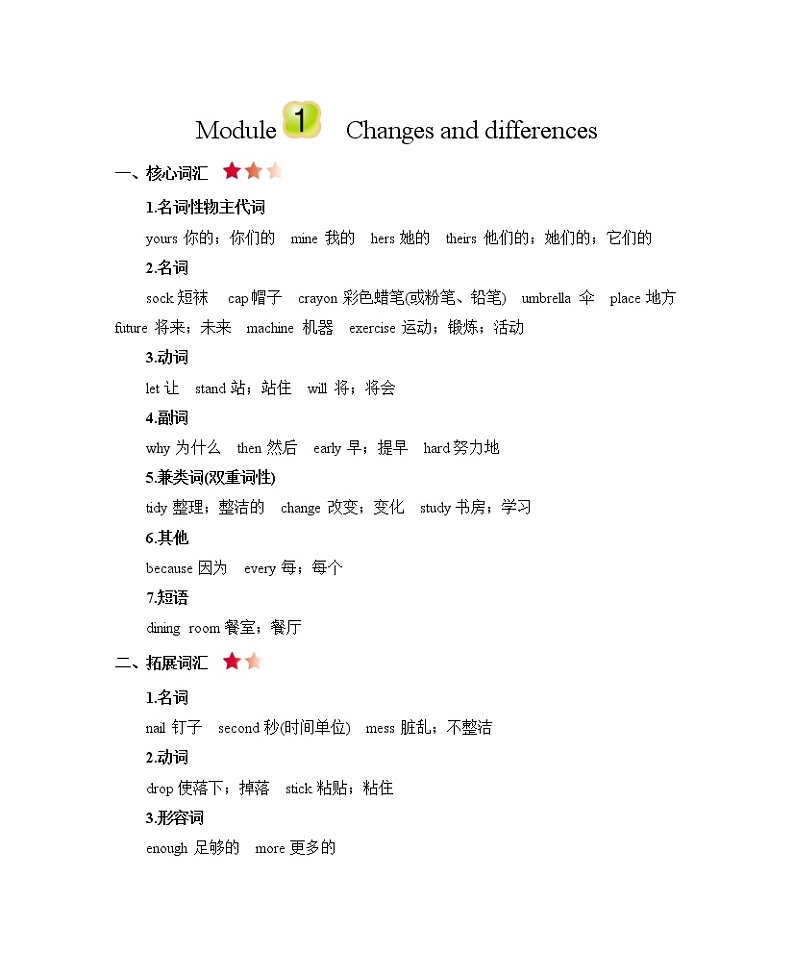 Module 1 Changes and differences

一、核心词汇

1.名词性物主代词

yours 你的；你们的 mine 我的 hers 她的 theirs 他们的；她们的；它们的

2.名词

sock 短袜 cap 帽子 crayon 彩色蜡笔(或粉笔、铅笔) umbrella 伞 place 地方 future 将来；未来 machine 机器 exercise 运动；锻炼；活动

3.动词

let 让 stand 站；站住 will 将；将会

4.副词

why 为什么 then 然后 early 早；提早 hard 努力地

5.兼类词(双重词性)

tidy 整理；整洁的 change 改变；变化 study 书房；学习

6.其他

because 因为 every 每；每个

7.短语

dining room 餐室；餐厅

二、拓展词汇

1.名词

nail 钉子 second 秒(时间单位) mess 脏乱；不整洁

2.动词

drop 使落下；掉落 stick 粘贴；粘住

3.形容词

enough 足够的 more 更多的